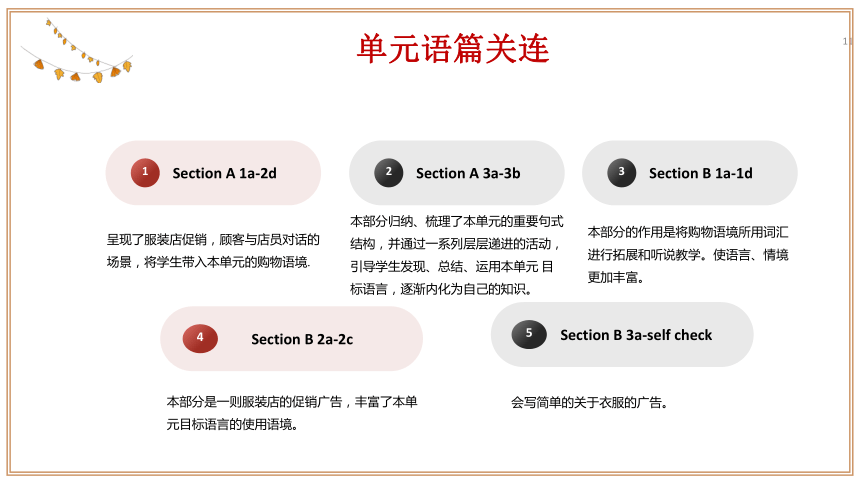 单元语篇关连

11

1 Section A 1a-2d

呈现了服装店促销，顾客与店员对话的场景，将学生带入本单元的购物语境.

2 Section A 3a-3b

本部分归纳、梳理了本单元的重要句式结构，并通过一系列层层递进的活动，引导学生发现、总结、运用本单元 目标语言，逐渐内化为自己的知识。

3 Section B 1a-1d

本部分的作用是将购物语境所用词汇进行拓展和听说教学。使语言、情境更加丰富。

4 Section B 2a-2c

本部分是一则服装店的促销广告，丰富了本单元目标语言的使用语境。

5 Section B 3a-self check

会写简单的关于衣服的广告。